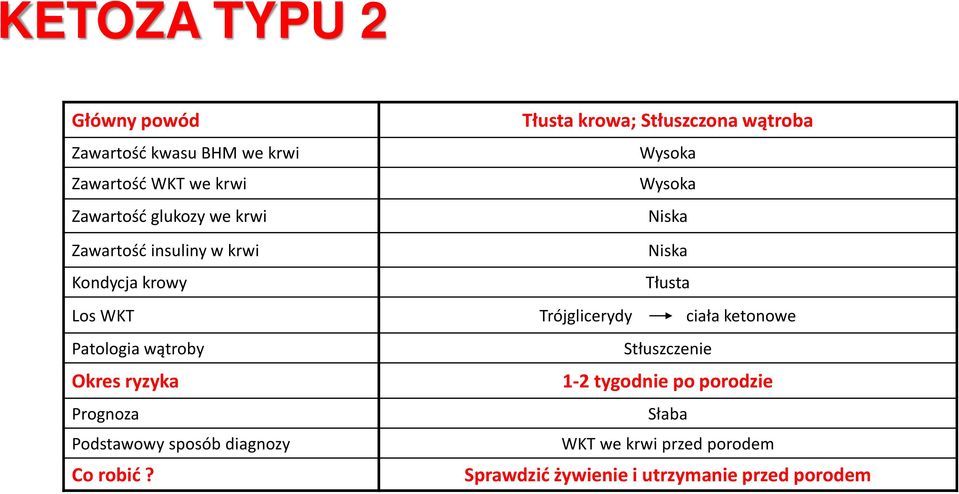 KETOZA TYPU 2

| Główny powód | Tłusta krowa; Stłuszczona wątroba |
|---|---|
| Zawartość kwasu BHM we krwi | Wysoka |
| Zawartość WKT we krwi | Wysoka |
| Zawartość glukozy we krwi | Niska |
| Zawartość insuliny w krwi | Niska |
| Kondycja krowy | Tłusta |
| Los WKT | Trójglicerydy → ciała ketonowe |
| Patologia wątroby | Stłuszczenie |
| Okres ryzyka | 1-2 tygodnie po porodzie |
| Prognoza | Słaba |
| Podstawowy sposób diagnozy | WKT we krwi przed porodem |
| Co robić ? | Sprawdzić żywienie i utrzymanie przed porodem |